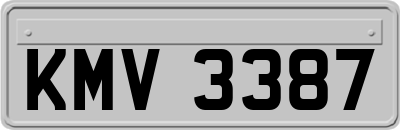 KMV 3387